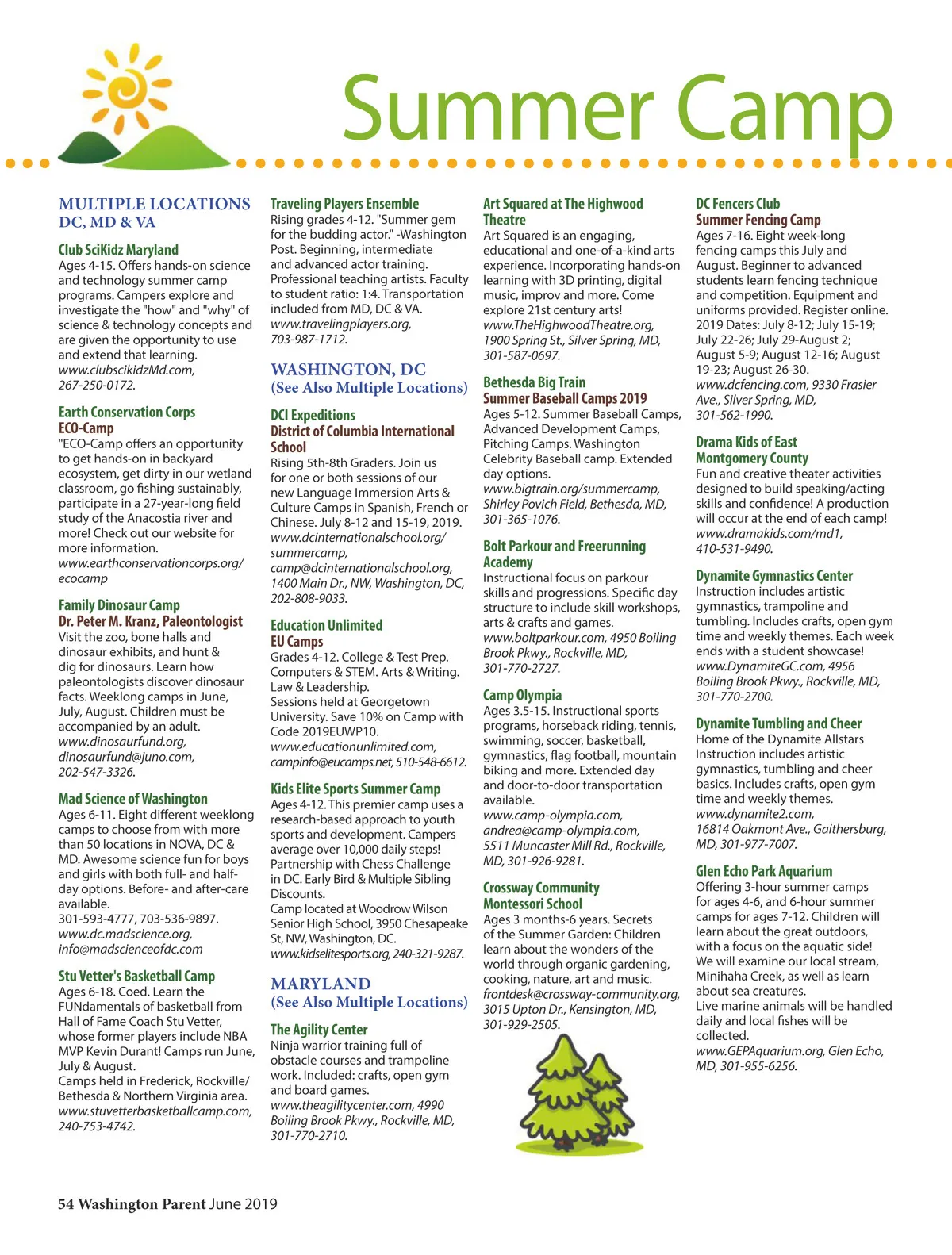 Summer Camp

MULTIPLE LOCATIONS
DC, MD & VA

Club SciKidz Maryland
Ages 4-15. Offers hands-on science and technology summer camp programs. Campers explore and investigate the "how" and "why" of science & technology concepts and are given the opportunity to use and extend that learning.
www.clubscikidzMd.com, 267-250-0172.

Earth Conservation Corps
ECO-Camp
"ECO-Camp offers an opportunity to get hands-on in backyard ecosystem, get dirty in our wetland classroom, go fishing sustainably, participate in a 27-year-long field study of the Anacostia river and more! Check out our website for more information.
www.earthconservationcorps.org/ecocamp

Family Dinosaur Camp
Dr. Peter M. Kranz, Paleontologist
Visit the zoo, bone halls and dinosaur exhibits, and hunt & dig for dinosaurs. Learn how paleontologists discover dinosaur facts. Weeklong camps in June, July, August. Children must be accompanied by an adult.
www.dinosaurfund.org, dinosaurfund@juno.com, 202-547-3326.

Mad Science of Washington
Ages 6-11. Eight different weeklong camps to choose from with more than 50 locations in NOVA, DC & MD. Awesome science fun for boys and girls with both full- and half-day options. Before- and after-care available.
301-593-4777, 703-536-9897.
www.dc.madscience.org, info@madscienceofdc.com

Stu Vetter's Basketball Camp
Ages 6-18. Coed. Learn the FUNdamentals of basketball from Hall of Fame Coach Stu Vetter, whose former players include NBA MVP Kevin Durant! Camps run June, July & August.
Camps held in Frederick, Rockville/Bethesda & Northern Virginia area.
www.stuvetterbasketballcamp.com, 240-753-4742.

Traveling Players Ensemble
Rising grades 4-12. "Summer gem for the budding actor." -Washington Post. Beginning, intermediate and advanced actor training. Professional teaching artists. Faculty to student ratio: 1:4. Transportation included from MD, DC & VA.
www.travelingplayers.org, 703-987-1712.

WASHINGTON, DC
(See Also Multiple Locations)

DCI Expeditions
District of Columbia International School
Rising 5th-8th Graders. Join us for one or both sessions of our new Language Immersion Arts & Culture Camps in Spanish, French or Chinese. July 8-12 and 15-19, 2019.
www.dcinternationalschool.org/summercamp, camp@dcinternationalschool.org, 1400 Main Dr., NW, Washington, DC, 202-808-9033.

Education Unlimited
EU Camps
Grades 4-12. College & Test Prep. Computers & STEM. Arts & Writing. Law & Leadership.
Sessions held at Georgetown University. Save 10% on Camp with Code 2019EUWP10.
www.educationunlimited.com, campinfo@eucamps.net, 510-548-6612.

Kids Elite Sports Summer Camp
Ages 4-12. This premier camp uses a research-based approach to youth sports and development. Campers average over 10,000 daily steps! Partnership with Chess Challenge in DC. Early Bird & Multiple Sibling Discounts.
Camp located at Woodrow Wilson Senior High School, 3950 Chesapeake St, NW, Washington, DC.
www.kidselitesports.org, 240-321-9287.

MARYLAND
(See Also Multiple Locations)

The Agility Center
Ninja warrior training full of obstacle courses and trampoline work. Included: crafts, open gym and board games.
www.theagilitycenter.com, 4990 Boiling Brook Pkwy., Rockville, MD, 301-770-2710.

Art Squared at The Highwood Theatre
Art Squared is an engaging, educational and one-of-a-kind arts experience. Incorporating hands-on learning with 3D printing, digital music, improv and more. Come explore 21st century arts!
www.TheHighwoodTheatre.org, 1900 Spring St., Silver Spring, MD, 301-587-0697.

Bethesda Big Train
Summer Baseball Camps 2019
Ages 5-12. Summer Baseball Camps, Advanced Development Camps, Pitching Camps. Washington Celebrity Baseball camp. Extended day options.
www.bigtrain.org/summercamp, Shirley Povich Field, Bethesda, MD, 301-365-1076.

Bolt Parkour and Freerunning Academy
Instructional focus on parkour skills and progressions. Specific day structure to include skill workshops, arts & crafts and games.
www.boltparkour.com, 4950 Boiling Brook Pkwy., Rockville, MD, 301-770-2727.

Camp Olympia
Ages 3.5-15. Instructional sports programs, horseback riding, tennis, swimming, soccer, basketball, gymnastics, flag football, mountain biking and more. Extended day and door-to-door transportation available.
www.camp-olympia.com, andrea@camp-olympia.com, 5511 Muncaster Mill Rd., Rockville, MD, 301-926-9281.

Crossway Community Montessori School
Ages 3 months-6 years. Secrets of the Summer Garden: Children learn about the wonders of the world through organic gardening, cooking, nature, art and music.
frontdesk@crossway-community.org, 3015 Upton Dr., Kensington, MD, 301-929-2505.

DC Fencers Club
Summer Fencing Camp
Ages 7-16. Eight week-long fencing camps this July and August. Beginner to advanced students learn fencing technique and competition. Equipment and uniforms provided. Register online. 2019 Dates: July 8-12; July 15-19; July 22-26; July 29-August 2; August 5-9; August 12-16; August 19-23; August 26-30.
www.dcfencing.com, 9330 Frasier Ave., Silver Spring, MD, 301-562-1990.

Drama Kids of East Montgomery County
Fun and creative theater activities designed to build speaking/acting skills and confidence! A production will occur at the end of each camp!
www.dramakids.com/md1, 410-531-9490.

Dynamite Gymnastics Center
Instruction includes artistic gymnastics, trampoline and tumbling. Includes crafts, open gym time and weekly themes. Each week ends with a student showcase!
www.DynamiteGC.com, 4956 Boiling Brook Pkwy., Rockville, MD, 301-770-2700.

Dynamite Tumbling and Cheer
Home of the Dynamite Allstars
Instruction includes artistic gymnastics, tumbling and cheer basics. Includes crafts, open gym time and weekly themes.
www.dynamite2.com, 16814 Oakmont Ave., Gaithersburg, MD, 301-977-7007.

Glen Echo Park Aquarium
Offering 3-hour summer camps for ages 4-6, and 6-hour summer camps for ages 7-12. Children will learn about the great outdoors, with a focus on the aquatic side! We will examine our local stream, Minihaha Creek, as well as learn about sea creatures.
Live marine animals will be handled daily and local fishes will be collected.
www.GEPAquarium.org, Glen Echo, MD, 301-955-6256.

54 Washington Parent June 2019